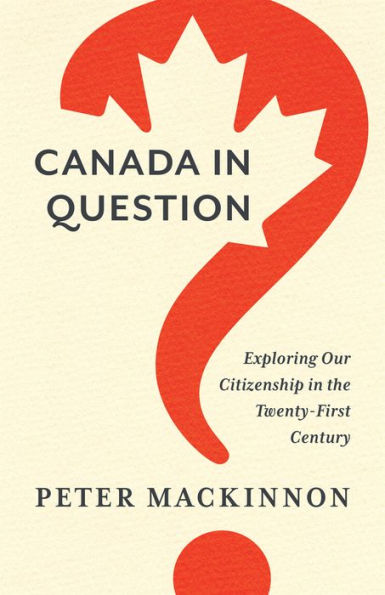 CANADA IN QUESTION

Exploring Our Citizenship in the Twenty-First Century

PETER MACKINNON